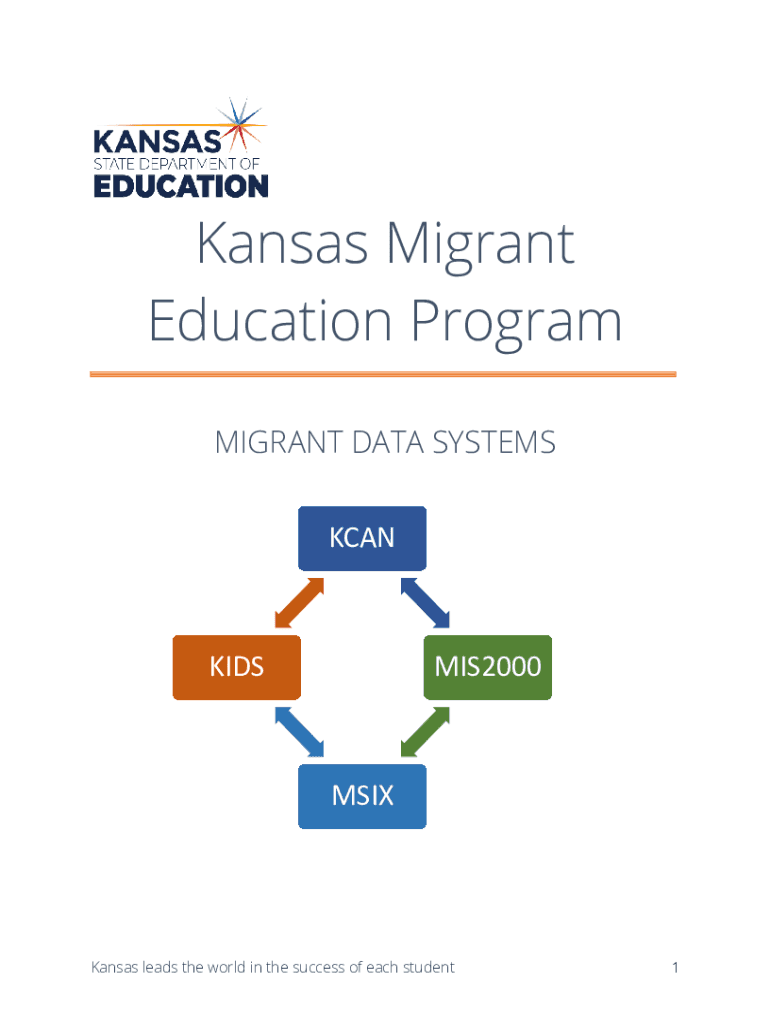 KANSAS
STATE DEPARTMENT OF
EDUCATION

Kansas Migrant Education Program

MIGRANT DATA SYSTEMS

KCAN

KIDS

MIS2000

MSIX

Kansas leads the world in the success of each student

1